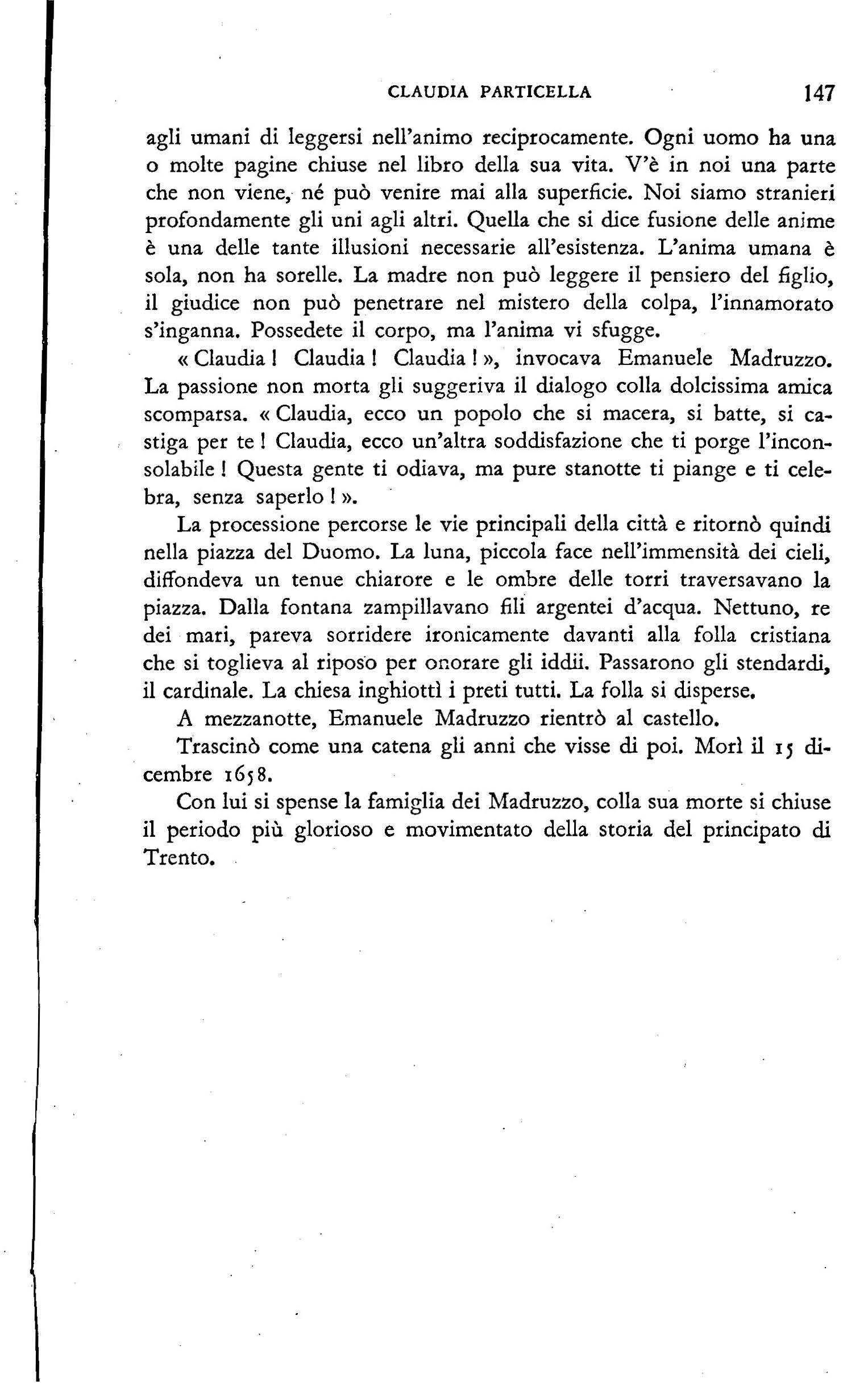 CLAUDIA PARTICELLA 147

agli umani di leggersi nell'animo reciprocamente. Ogni uomo ha una o molte pagine chiuse nel libro della sua vita. V'è in noi una parte che non viene, né può venire mai alla superficie. Noi siamo stranieri profondamente gli uni agli altri. Quella che si dice fusione delle anime è una delle tante illusioni necessarie all'esistenza. L'anima umana è sola, non ha sorelle. La madre non può leggere il pensiero del figlio, il giudice non può penetrare nel mistero della colpa, l'innamorato s'inganna. Possedete il corpo, ma l'anima vi sfugge.

« Claudia ! Claudia ! Claudia ! », invocava Emanuele Madruzzo. La passione non morta gli suggeriva il dialogo colla dolcissima amica scomparsa. « Claudia, ecco un popolo che si macera, si batte, si castiga per te ! Claudia, ecco un'altra soddisfazione che ti porge l'inconsolabile ! Questa gente ti odiava, ma pure stanotte ti piange e ti celebra, senza saperlo ! ».

La processione percorse le vie principali della città e ritornò quindi nella piazza del Duomo. La luna, piccola face nell'immensità dei cieli, diffondeva un tenue chiarore e le ombre delle torri traversavano la piazza. Dalla fontana zampillavano fili argentei d'acqua. Nettuno, re dei mari, pareva sorridere ironicamente davanti alla folla cristiana che si toglieva al riposo per onorare gli iddii. Passarono gli stendardi, il cardinale. La chiesa inghiottì i preti tutti. La folla si disperse.

A mezzanotte, Emanuele Madruzzo rientrò al castello.

Trascinò come una catena gli anni che visse di poi. Morì il 15 dicembre 1658.

Con lui si spense la famiglia dei Madruzzo, colla sua morte si chiuse il periodo più glorioso e movimentato della storia del principato di Trento.